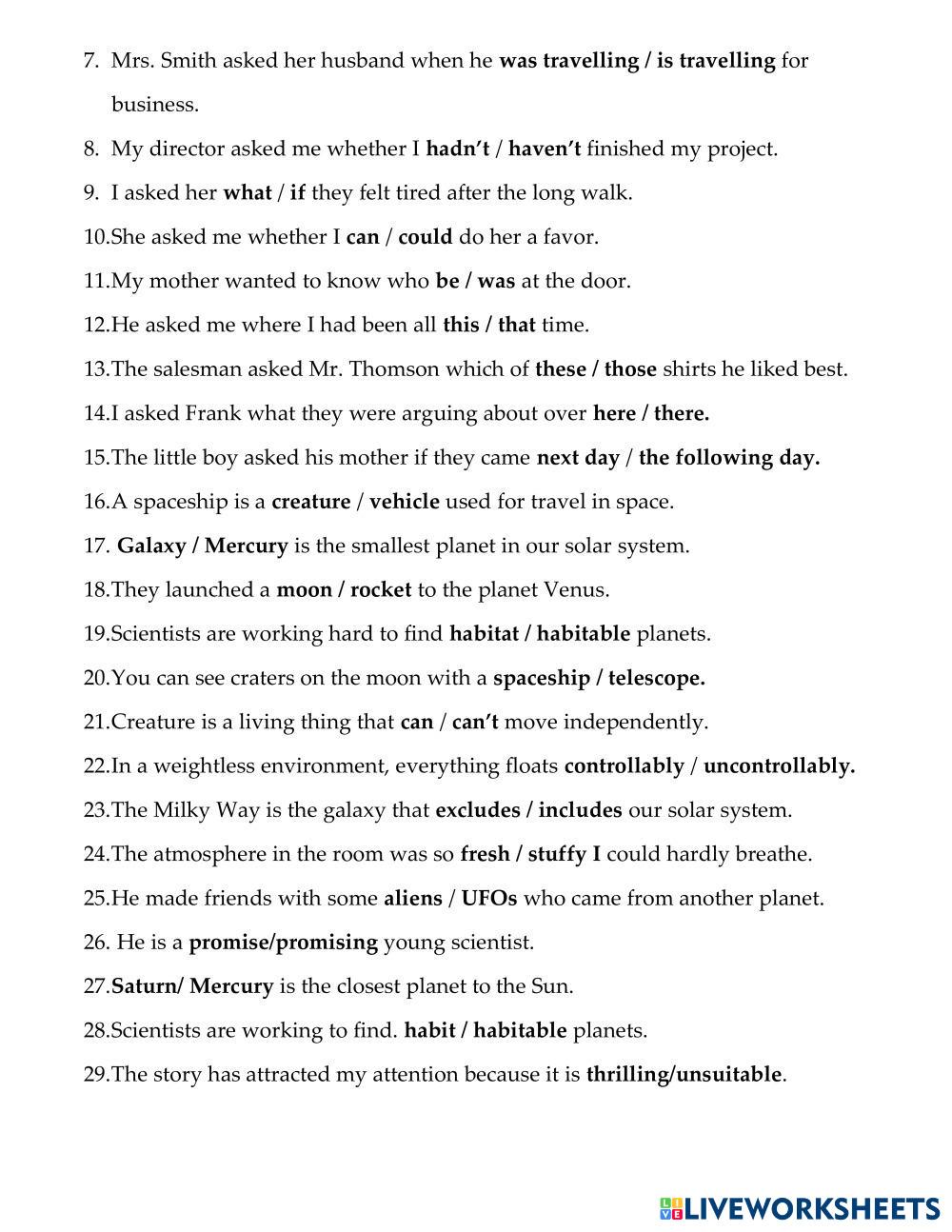 7. Mrs. Smith asked her husband when he was travelling / is travelling for business.

8. My director asked me whether I hadn't / haven't finished my project.

9. I asked her what / if they felt tired after the long walk.

10.She asked me whether I can / could do her a favor.

11.My mother wanted to know who be / was at the door.

12.He asked me where I had been all this / that time.

13.The salesman asked Mr. Thomson which of these / those shirts he liked best.

14.I asked Frank what they were arguing about over here / there.

15.The little boy asked his mother if they came next day / the following day.

16.A spaceship is a creature / vehicle used for travel in space.

17. Galaxy / Mercury is the smallest planet in our solar system.

18.They launched a moon / rocket to the planet Venus.

19.Scientists are working hard to find habitat / habitable planets.

20.You can see craters on the moon with a spaceship / telescope.

21.Creature is a living thing that can / can't move independently.

22.In a weightless environment, everything floats controllably / uncontrollably.

23.The Milky Way is the galaxy that excludes / includes our solar system.

24.The atmosphere in the room was so fresh / stuffy I could hardly breathe.

25.He made friends with some aliens / UFOs who came from another planet.

26. He is a promise/promising young scientist.

27.Saturn/ Mercury is the closest planet to the Sun.

28.Scientists are working to find. habit / habitable planets.

29.The story has attracted my attention because it is thrilling/unsuitable.

LIVEWORKSHEETS